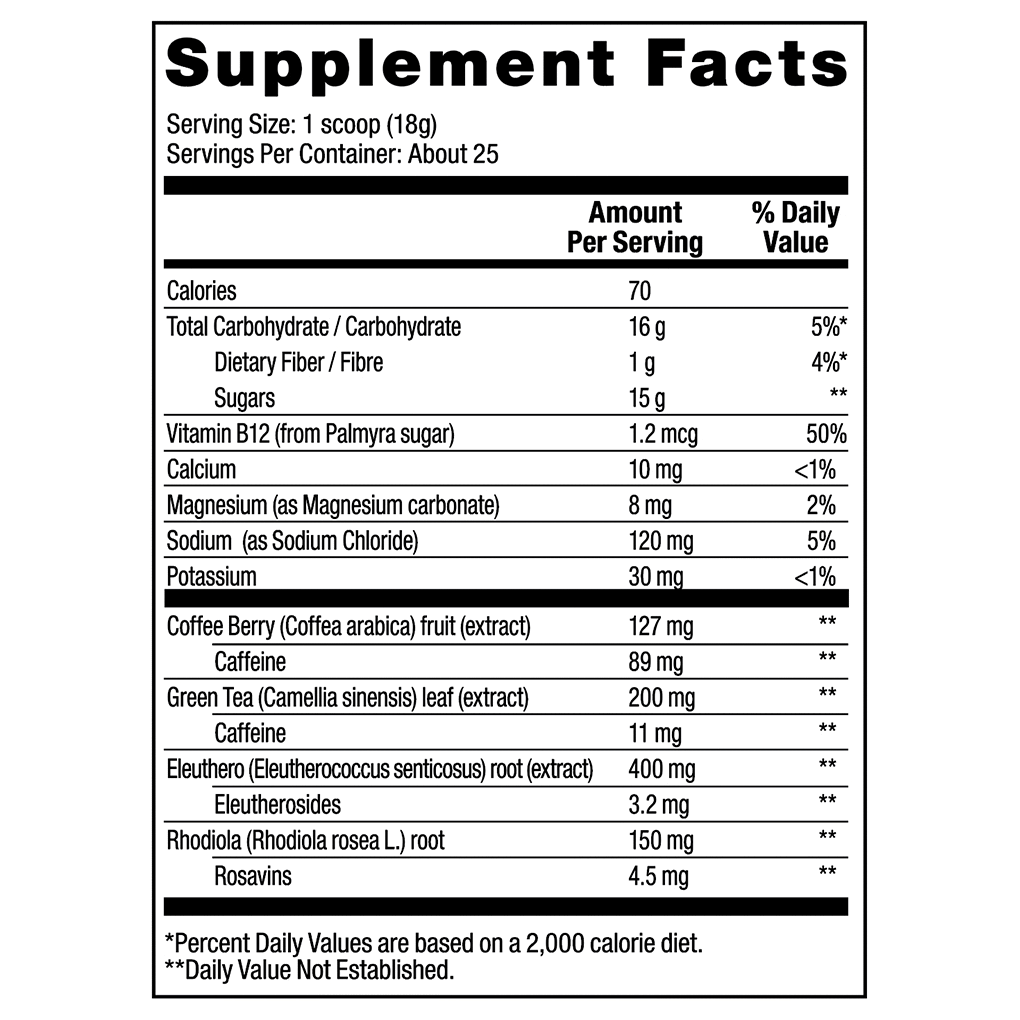 Supplement Facts

Serving Size: 1 scoop (18g)
Servings Per Container: About 25

|  | Amount Per Serving | % Daily Value |
|---|---|---|
| Calories | 70 |  |
| Total Carbohydrate / Carbohydrate | 16 g | 5%* |
| Dietary Fiber / Fibre | 1 g | 4%* |
| Sugars | 15 g | ** |
| Vitamin B12 (from Palmyra sugar) | 1.2 mcg | 50% |
| Calcium | 10 mg | <1% |
| Magnesium (as Magnesium carbonate) | 8 mg | 2% |
| Sodium (as Sodium Chloride) | 120 mg | 5% |
| Potassium | 30 mg | <1% |
| Coffee Berry (Coffea arabica) fruit (extract) | 127 mg | ** |
| Caffeine | 89 mg | ** |
| Green Tea (Camellia sinensis) leaf (extract) | 200 mg | ** |
| Caffeine | 11 mg | ** |
| Eleuthero (Eleutherococcus senticosus) root (extract) | 400 mg | ** |
| Eleutherosides | 3.2 mg | ** |
| Rhodiola (Rhodiola rosea L.) root | 150 mg | ** |
| Rosavins | 4.5 mg | ** |

*Percent Daily Values are based on a 2,000 calorie diet.
**Daily Value Not Established.